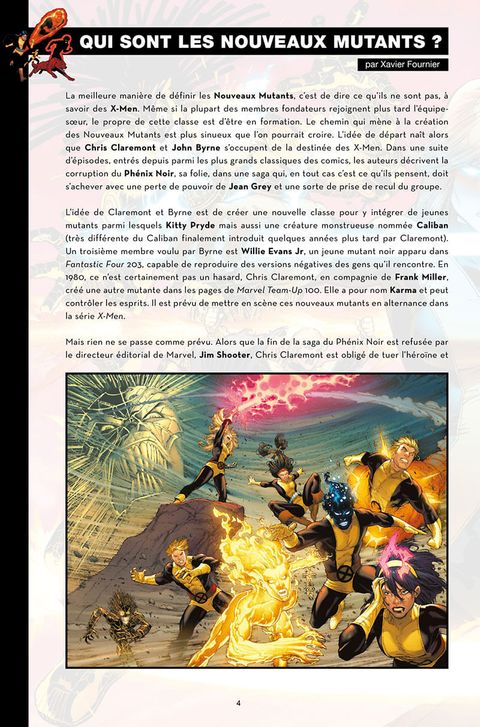 QUI SONT LES NOUVEAUX MUTANTS ?

par Xavier Fournier

La meilleure manière de définir les Nouveaux Mutants, c'est de dire ce qu'ils ne sont pas, à savoir des X-Men. Même si la plupart des membres fondateurs rejoignent plus tard l'équipe-sœur, le propre de cette classe est d'être en formation. Le chemin qui mène à la création des Nouveaux Mutants est plus sinueux que l'on pourrait croire. L'idée de départ naît alors que Chris Claremont et John Byrne s'occupent de la destinée des X-Men. Dans une suite d'épisodes, entrés depuis parmi les plus grands classiques des comics, les auteurs décrivent la corruption du Phénix Noir, sa folie, dans une saga qui, en tout cas c'est ce qu'ils pensent, doit s'achever avec une perte de pouvoir de Jean Grey et une sorte de prise de recul du groupe.

L'idée de Claremont et Byrne est de créer une nouvelle classe pour y intégrer de jeunes mutants parmi lesquels Kitty Pryde mais aussi une créature monstrueuse nommée Caliban (très différente du Caliban finalement introduit quelques années plus tard par Claremont). Un troisième membre voulu par Byrne est Willie Evans Jr, un jeune mutant noir apparu dans Fantastic Four 203, capable de reproduire des versions négatives des gens qu'il rencontre. En 1980, ce n'est certainement pas un hasard, Chris Claremont, en compagnie de Frank Miller, créé une autre mutante dans les pages de Marvel Team-Up 100. Elle a pour nom Karma et peut contrôler les esprits. Il est prévu de mettre en scène ces nouveaux mutants en alternance dans la série X-Men.

Mais rien ne se passe comme prévu. Alors que la fin de la saga du Phénix Noir est refusée par le directeur éditorial de Marvel, Jim Shooter, Chris Claremont est obligé de tuer l'héroïne et

4